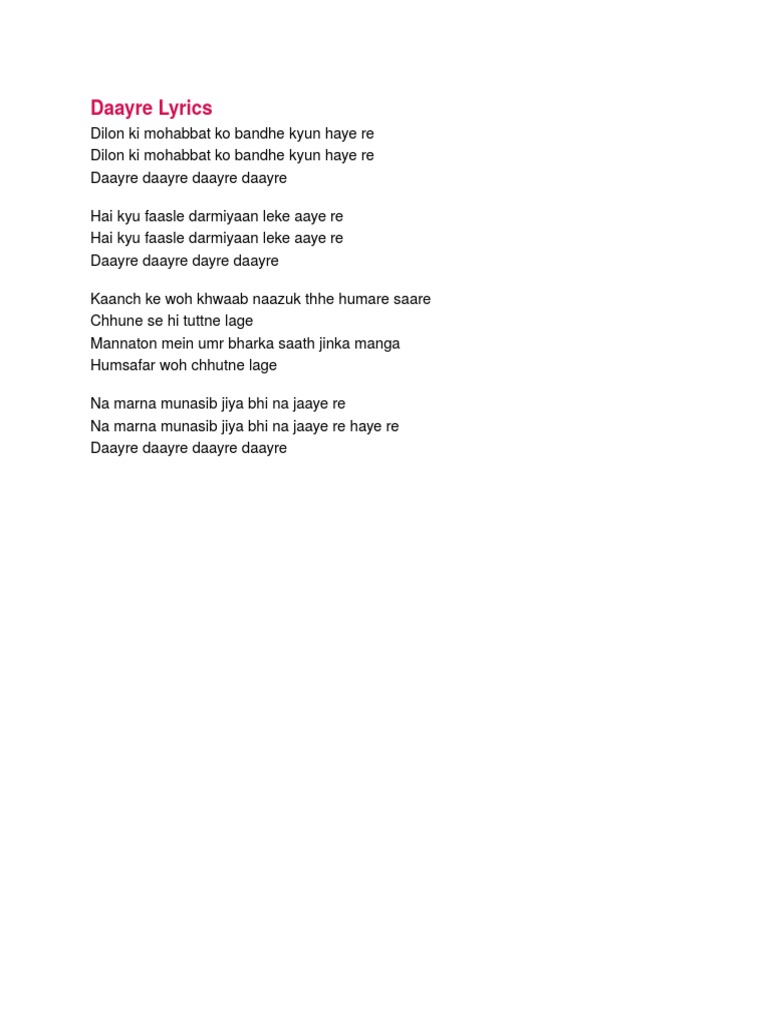 Daayre Lyrics
Dilon ki mohabbat ko bandhe kyun haye re
Dilon ki mohabbat ko bandhe kyun haye re
Daayre daayre daayre daayre

Hai kyu faasle darmiyaan leke aaye re
Hai kyu faasle darmiyaan leke aaye re
Daayre daayre dayre daayre

Kaanch ke woh khwaab naazuk thhe humare saare
Chhune se hi tuttne lage
Mannaton mein umr bharka saath jinka manga
Humsafar woh chhutne lage

Na marna munasib jiya bhi na jaaye re
Na marna munasib jiya bhi na jaaye re haye re
Daayre daayre daayre daayre